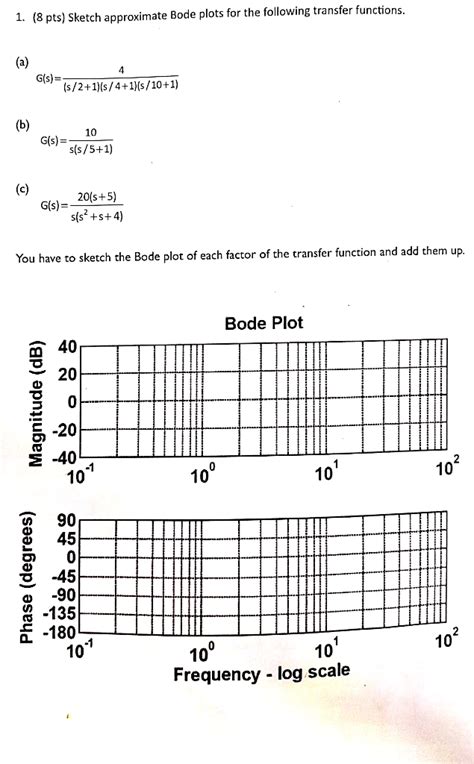 1. (8 pts) Sketch approximate Bode plots for the following transfer functions.

(a)
$G(s)=\frac{4}{(s/2+1)(s/4+1)(s/10+1)}$

(b)
$G(s)=\frac{10}{s(s/5+1)}$

(c)
$G(s)=\frac{20(s+5)}{s(s^2+s+4)}$

You have to sketch the Bode plot of each factor of the transfer function and add them up.

Bode Plot

Magnitude (dB)
40
20
0
-20
-40
$10^{-1}$
$10^{0}$
$10^{1}$
$10^{2}$

Phase (degrees)
90
45
0
-45
-90
-135
-180
$10^{-1}$
$10^{0}$
$10^{1}$
$10^{2}$
Frequency - log scale